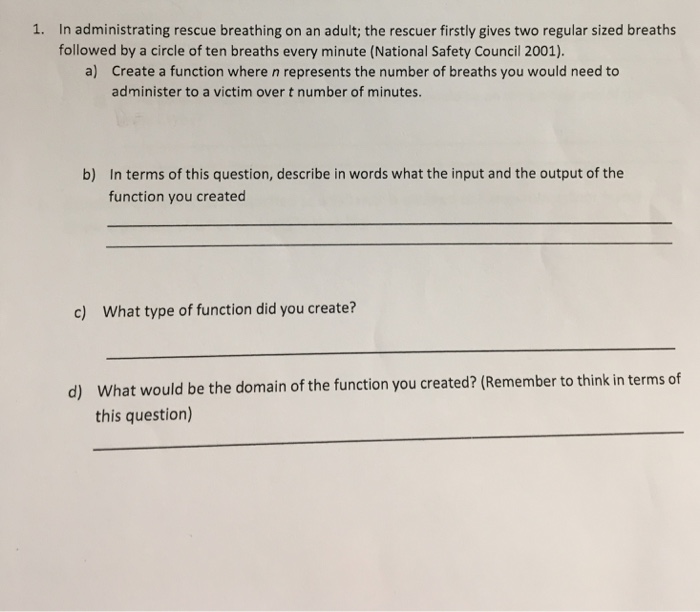 1. In administrating rescue breathing on an adult; the rescuer firstly gives two regular sized breaths followed by a circle of ten breaths every minute (National Safety Council 2001).

a) Create a function where $n$ represents the number of breaths you would need to administer to a victim over $t$ number of minutes.

b) In terms of this question, describe in words what the input and the output of the function you created

c) What type of function did you create?

d) What would be the domain of the function you created? (Remember to think in terms of this question)